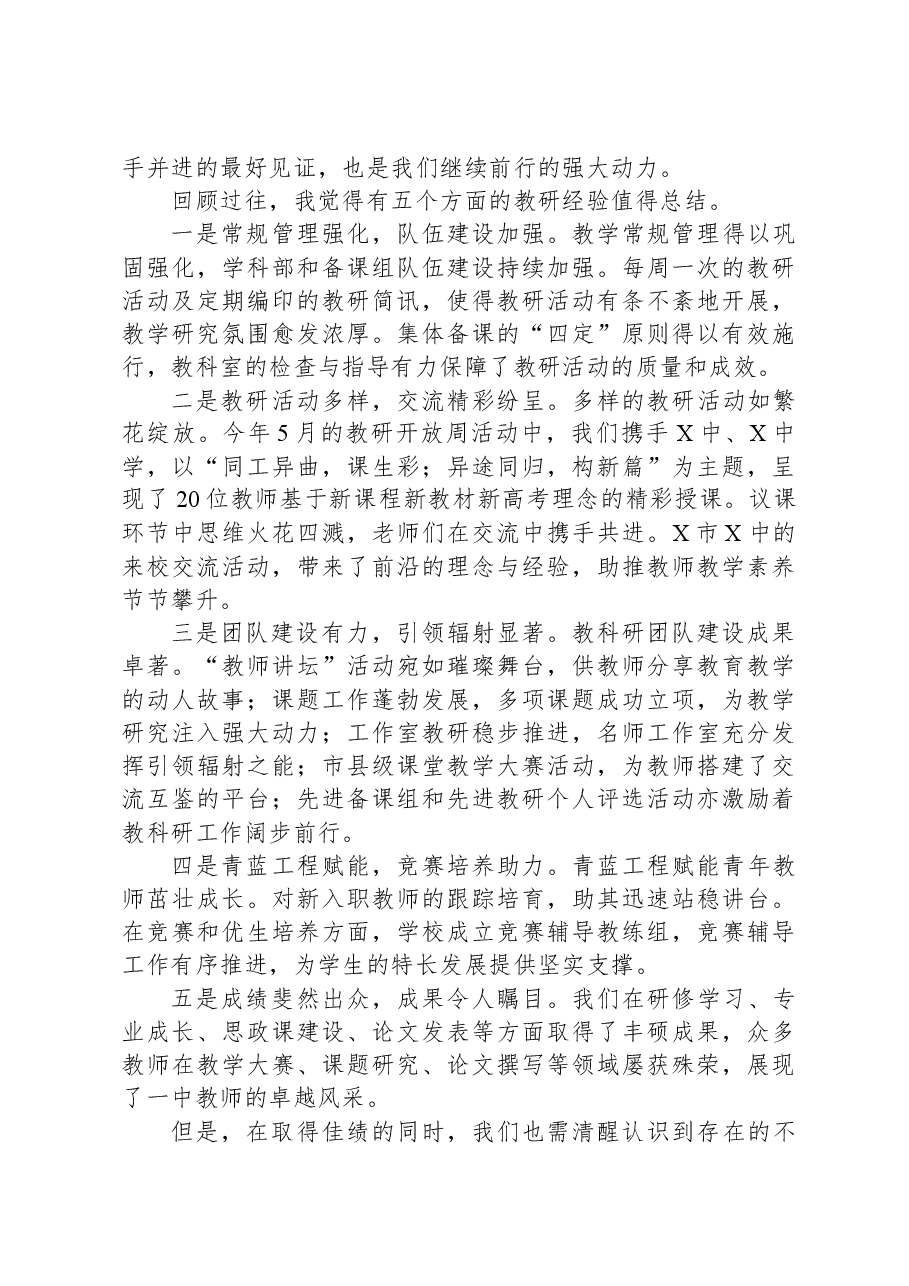 手并进的最好见证，也是我们继续前行的强大动力。

回顾过往，我觉得有五个方面的教研经验值得总结。

一是常规管理强化，队伍建设加强。教学常规管理得以巩固强化，学科部和备课组队伍建设持续加强。每周一次的教研活动及定期编印的教研简讯，使得教研活动有条不紊地开展，教学研究氛围愈发浓厚。集体备课的“四定”原则得以有效施行，教科室的检查与指导有力保障了教研活动的质量和成效。

二是教研活动多样，交流精彩纷呈。多样的教研活动如繁花绽放。今年5月的教研开放周活动中，我们携手X中、X中学，以“同工异曲，课生彩；异途同归，构新篇”为主题，呈现了20位教师基于新课程新教材新高考理念的精彩授课。议课环节中思维火花四溅，老师们在交流中携手共进。X市X中的来校交流活动，带来了前沿的理念与经验，助推教师教学素养节节攀升。

三是团队建设有力，引领辐射显著。教科研团队建设成果卓著。“教师讲坛”活动宛如璀璨舞台，供教师分享教育教学的动人故事；课题工作蓬勃发展，多项课题成功立项，为教学研究注入强大动力；工作室教研稳步推进，名师工作室充分发挥引领辐射之能；市县级课堂教学大赛活动，为教师搭建了交流互鉴的平台；先进备课组和先进教研个人评选活动亦激励着教科研工作阔步前行。

四是青蓝工程赋能，竞赛培养助力。青蓝工程赋能青年教师茁壮成长。对新入职教师的跟踪培育，助其迅速站稳讲台。在竞赛和优生培养方面，学校成立竞赛辅导教练组，竞赛辅导工作有序推进，为学生的特长发展提供坚实支撑。

五是成绩斐然出众，成果令人瞩目。我们在研修学习、专业成长、思政课建设、论文发表等方面取得了丰硕成果，众多教师在教学大赛、课题研究、论文撰写等领域屡获殊荣，展现了一中教师的卓越风采。

但是，在取得佳绩的同时，我们也需清醒认识到存在的不